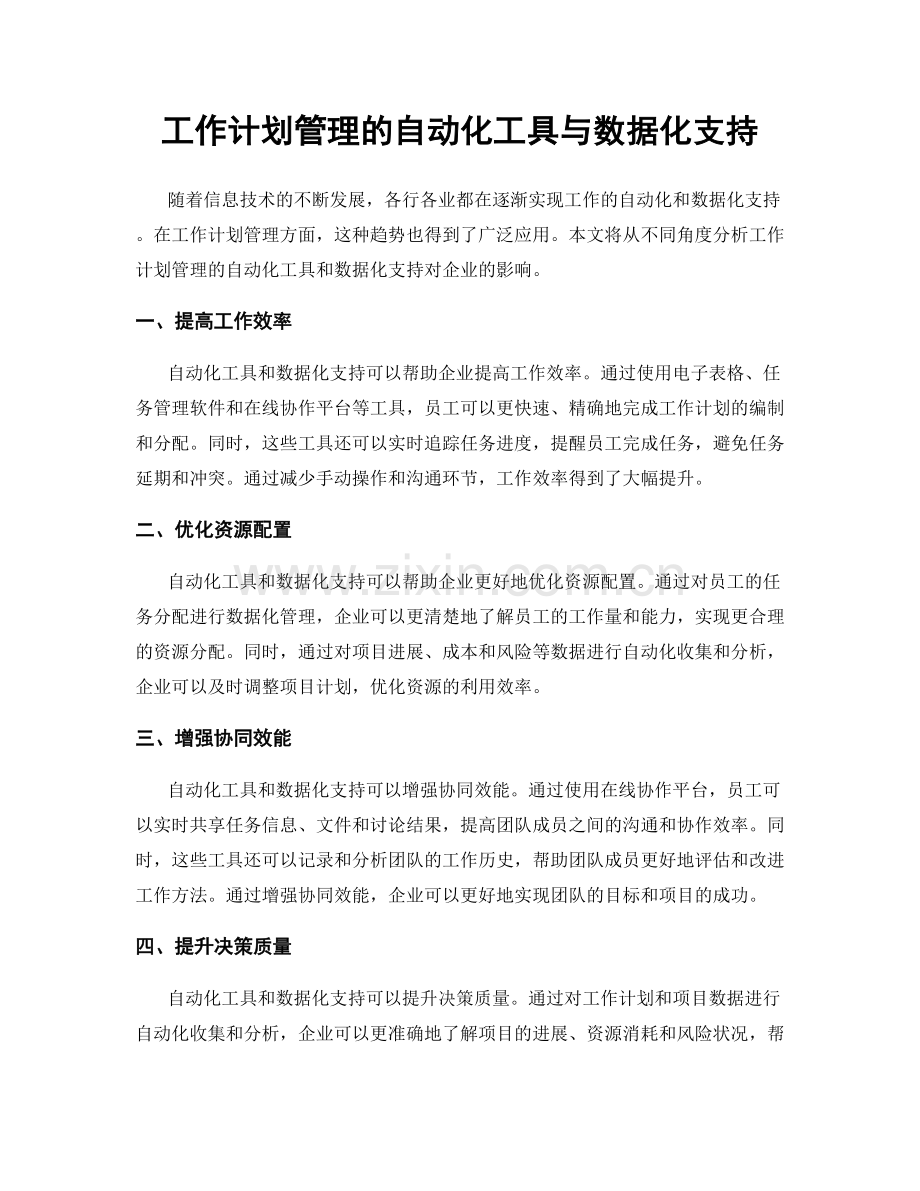 工作计划管理的自动化工具与数据化支持

随着信息技术的不断发展，各行各业都在逐渐实现工作的自动化和数据化支持。在工作计划管理方面，这种趋势也得到了广泛应用。本文将从不同角度分析工作计划管理的自动化工具和数据化支持对企业的影响。

一、提高工作效率

自动化工具和数据化支持可以帮助企业提高工作效率。通过使用电子表格、任务管理软件和在线协作平台等工具，员工可以更快速、精确地完成工作计划的编制和分配。同时，这些工具还可以实时追踪任务进度，提醒员工完成任务，避免任务延期和冲突。通过减少手动操作和沟通环节，工作效率得到了大幅提升。

二、优化资源配置

自动化工具和数据化支持可以帮助企业更好地优化资源配置。通过对员工的任务分配进行数据化管理，企业可以更清楚地了解员工的工作量和能力，实现更合理的资源分配。同时，通过对项目进展、成本和风险等数据进行自动化收集和分析，企业可以及时调整项目计划，优化资源的利用效率。

三、增强协同效能

自动化工具和数据化支持可以增强协同效能。通过使用在线协作平台，员工可以实时共享任务信息、文件和讨论结果，提高团队成员之间的沟通和协作效率。同时，这些工具还可以记录和分析团队的工作历史，帮助团队成员更好地评估和改进工作方法。通过增强协同效能，企业可以更好地实现团队的目标和项目的成功。

四、提升决策质量

自动化工具和数据化支持可以提升决策质量。通过对工作计划和项目数据进行自动化收集和分析，企业可以更准确地了解项目的进展、资源消耗和风险状况，帮

www.zixin.com.cn